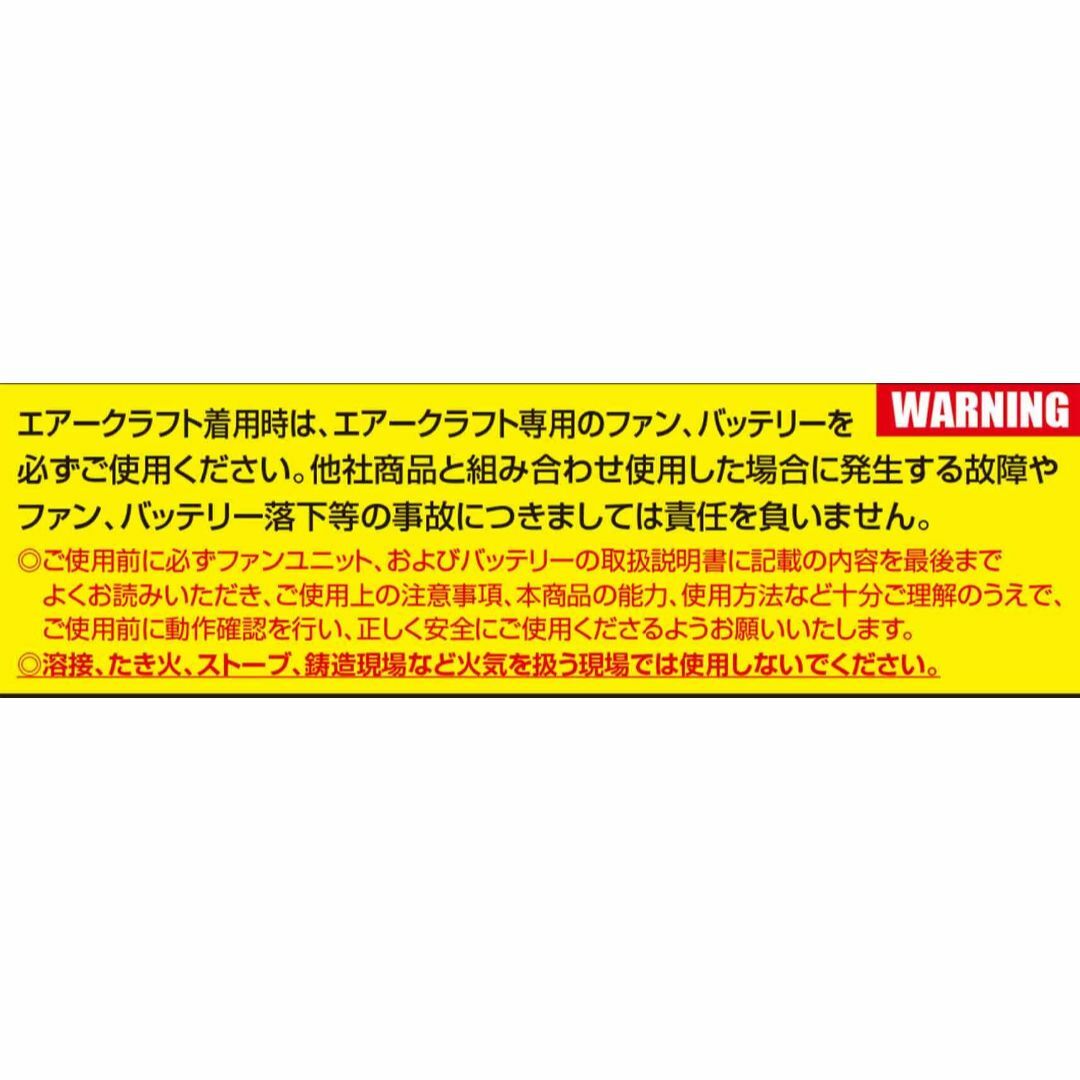 WARNING

エアークラフト着用時は、エアークラフト専用のファン、バッテリーを必ずご使用ください。他社商品と組み合わせ使用した場合に発生する故障やファン、バッテリー落下等の事故につきましては責任を負いません。

◎ご使用前に必ずファンユニット、およびバッテリーの取扱説明書に記載の内容を最後までよくお読みいただき、ご使用上の注意事項、本商品の能力、使用方法など十分ご理解のうえで、ご使用前に動作確認を行い、正しく安全にご使用くださるようお願いいたします。

◎溶接、たき火、ストーブ、鋳造現場など火気を扱う現場では使用しないでください。